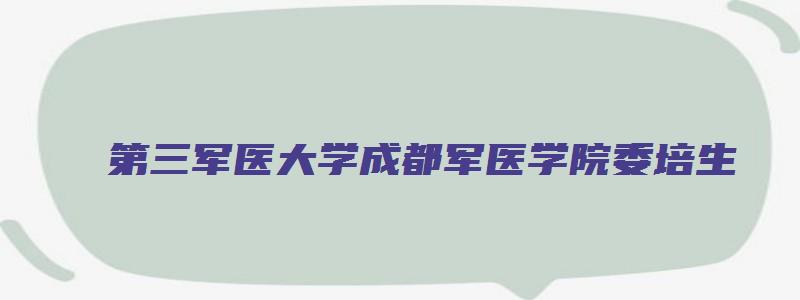 第三军医大学成都军医学院委培生